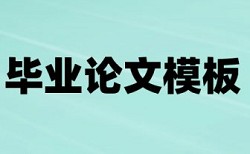 毕业论文模板